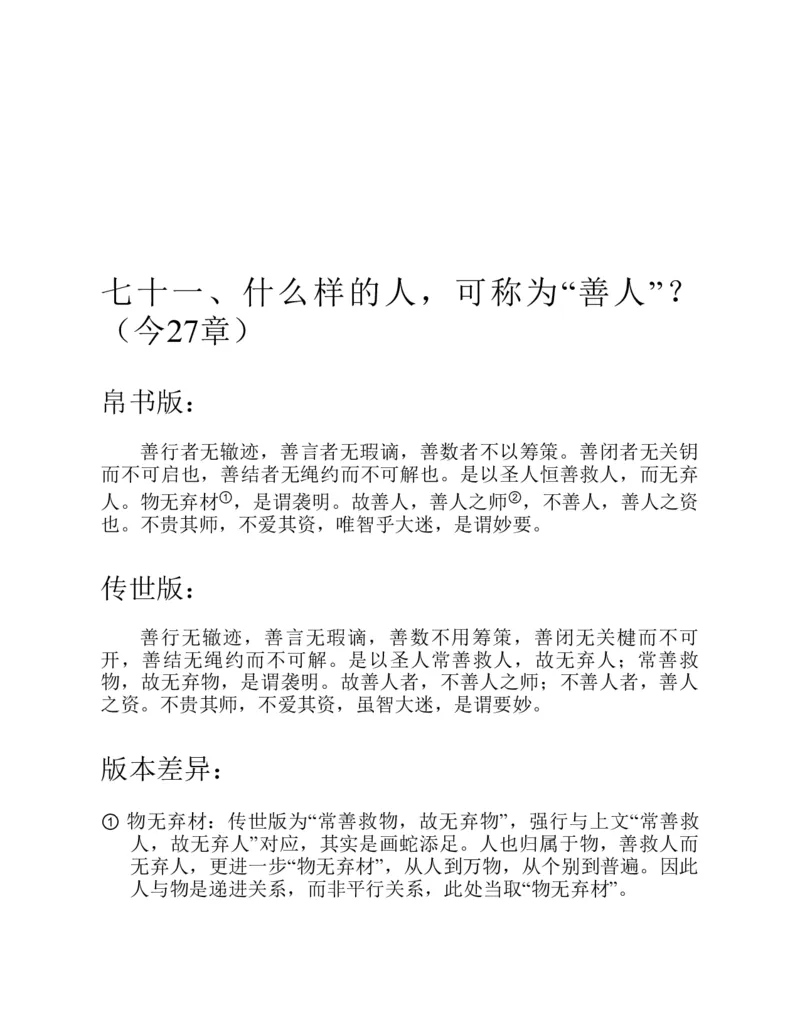 七十一、什么样的人，可称为“善人”？（今27章）

帛书版：

善行者无辙迹，善言者无瑕谪，善数者不以筹策。善闭者无关钥而不可启也，善结者无绳约而不可解也。是以圣人恒善救人，而无弃人。物无弃材①，是谓袭明。故善人，善人之师②，不善人，善人之资也。不贵其师，不爱其资，唯智乎大迷，是谓妙要。

传世版：

善行无辙迹，善言无瑕谪，善数不用筹策，善闭无关楗而不可开，善结无绳约而不可解。是以圣人常善救人，故无弃人；常善救物，故无弃物，是谓袭明。故善人者，不善人之师；不善人者，善人之资。不贵其师，不爱其资，虽智大迷，是谓要妙。

版本差异：

① 物无弃材：传世版为“常善救物，故无弃物”，强行与上文“常善救人，故无弃人”对应，其实是画蛇添足。人也归属于物，善救人而无弃人，更进一步“物无弃材”，从人到万物，从个别到普遍。因此人与物是递进关系，而非平行关系，此处当取“物无弃材”。